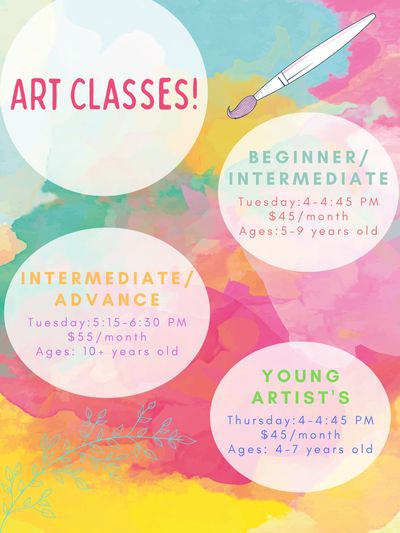 ART CLASSES!

BEGINNER/
INTERMEDIATE

Tuesday:4-4:45 PM
$45/month
Ages:5-9 years old

INTERMEDIATE/
ADVANCE

Tuesday:5:15-6:30 PM
$55/month
Ages: 10+ years old

YOUNG
ARTIST'S

Thursday:4-4:45 PM
$45/month
Ages: 4-7 years old